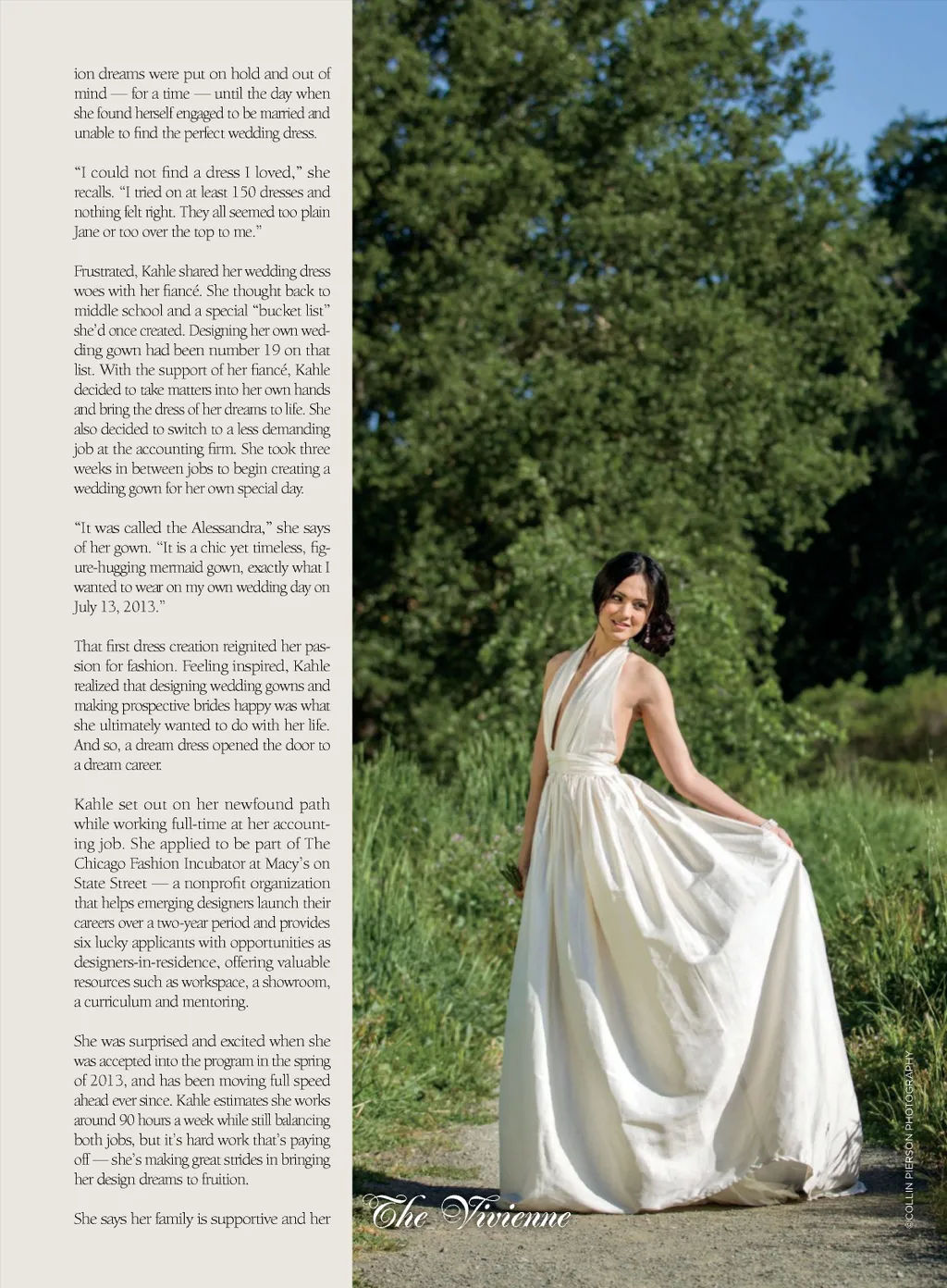 ion dreams were put on hold and out of mind — for a time — until the day when she found herself engaged to be married and unable to find the perfect wedding dress.

"I could not find a dress I loved," she recalls. "I tried on at least 150 dresses and nothing felt right. They all seemed too plain Jane or too over the top to me."

Frustrated, Kahle shared her wedding dress woes with her fiancé. She thought back to middle school and a special "bucket list" she'd once created. Designing her own wedding gown had been number 19 on that list. With the support of her fiancé, Kahle decided to take matters into her own hands and bring the dress of her dreams to life. She also decided to switch to a less demanding job at the accounting firm. She took three weeks in between jobs to begin creating a wedding gown for her own special day.

"It was called the Alessandra," she says of her gown. "It is a chic yet timeless, figure-hugging mermaid gown, exactly what I wanted to wear on my own wedding day on July 13, 2013."

That first dress creation reignited her passion for fashion. Feeling inspired, Kahle realized that designing wedding gowns and making prospective brides happy was what she ultimately wanted to do with her life. And so, a dream dress opened the door to a dream career.

Kahle set out on her newfound path while working full-time at her accounting job. She applied to be part of The Chicago Fashion Incubator at Macy's on State Street — a nonprofit organization that helps emerging designers launch their careers over a two-year period and provides six lucky applicants with opportunities as designers-in-residence, offering valuable resources such as workspace, a showroom, a curriculum and mentoring.

She was surprised and excited when she was accepted into the program in the spring of 2013, and has been moving full speed ahead ever since. Kahle estimates she works around 90 hours a week while still balancing both jobs, but it's hard work that's paying off — she's making great strides in bringing her design dreams to fruition.

She says her family is supportive and her

The Vivienne

©COLLIN PIERSON PHOTOGRAPHY